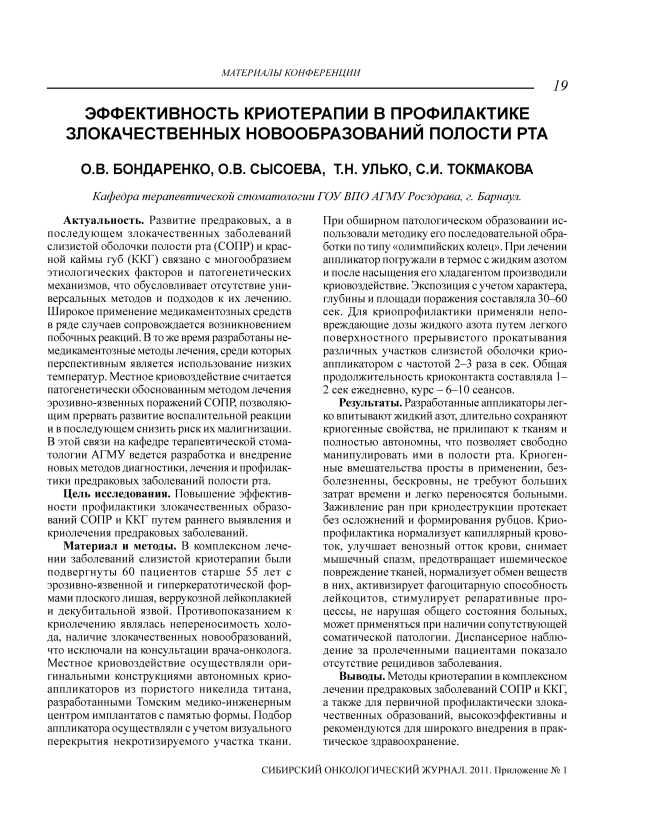 МАТЕРИАЛЫ КОНФЕРЕНЦИИ

19

ЭФФЕКТИВНОСТЬ КРИОТЕРАПИИ В ПРОФИЛАКТИКЕ ЗЛОКАЧЕСТВЕННЫХ НОВООБРАЗОВАНИЙ ПОЛОСТИ РТА

О.В. БОНДАРЕНКО, О.В. СЫСОЕВА, Т.Н. УЛЬКО, С.И. ТОКМАКОВА

Кафедра терапевтической стоматологии ГОУ ВПО АГМУ Росздрава, г. Барнаул.

Актуальность. Развитие предраковых, а в последующем злокачественных заболеваний слизистой оболочки полости рта (СОПР) и красной каймы губ (ККГ) связано с многообразием этиологических факторов и патогенетических механизмов, что обусловливает отсутствие универсальных методов и подходов к их лечению. Широкое применение медикаментозных средств в ряде случаев сопровождается возникновением побочных реакций. В то же время разработаны немедикаментозные методы лечения, среди которых перспективным является использование низких температур. Местное криовоздействие считается патогенетически обоснованным методом лечения эрозивно-язвенных поражений СОПР, позволяющим прервать развитие воспалительной реакции и в последующем снизить риск их малигнизации. В этой связи на кафедре терапевтической стоматологии АГМУ ведется разработка и внедрение новых методов диагностики, лечения и профилактики предраковых заболеваний полости рта.

Цель исследования. Повышение эффективности профилактики злокачественных образований СОПР и ККГ путем раннего выявления и криолечения предраковых заболеваний.

Материал и методы. В комплексном лечении заболеваний слизистой криотерапии были подвергнуты 60 пациентов старше 55 лет с эрозивно-язвенной и гиперкератотической формами плоского лишая, веррукозной лейкоплакией и декубитальной язвой. Противопоказанием к криолечению являлась непереносимость холода, наличие злокачественных новообразований, что исключали на консультации врача-онколога. Местное криовоздействие осуществляли оригинальными конструкциями автономных криоаппликаторов из пористого никелида титана, разработанными Томским медико-инженерным центром имплантатов с памятью формы. Подбор аппликатора осуществляли с учетом визуального перекрытия некротизируемого участка ткани. При обширном патологическом образовании использовали методику его последовательной обработки по типу «олимпийских колец». При лечении аппликатор погружали в термос с жидким азотом и после насыщения его хладагентом производили криовоздействие. Экспозиция с учетом характера, глубины и площади поражения составляла 30–60 сек. Для криопрофилактики применяли неповреждающие дозы жидкого азота путем легкого поверхностного прерывистого прокатывания различных участков слизистой оболочки криоаппликатором с частотой 2–3 раза в сек. Общая продолжительность криоконтакта составляла 1–2 сек ежедневно, курс – 6–10 сеансов.

Результаты. Разработанные аппликаторы легко впитывают жидкий азот, длительно сохраняют криогенные свойства, не прилипают к тканям и полностью автономны, что позволяет свободно манипулировать ими в полости рта. Криогенные вмешательства просты в применении, безболезненны, бескровны, не требуют больших затрат времени и легко переносятся больными. Заживление ран при криодеструкции протекает без осложнений и формирования рубцов. Криопрофилактика нормализует капиллярный кровоток, улучшает венозный отток крови, снимает мышечный спазм, предотвращает ишемическое повреждение тканей, нормализует обмен веществ в них, активизирует фагоцитарную способность лейкоцитов, стимулирует репаративные процессы, не нарушая общего состояния больных, может применяться при наличии сопутствующей соматической патологии. Диспансерное наблюдение за пролеченными пациентами показало отсутствие рецидивов заболевания.

Выводы. Методы криотерапии в комплексном лечении предраковых заболеваний СОПР и ККГ, а также для первичной профилактики злокачественных образований, высокоэффективны и рекомендуются для широкого внедрения в практическое здравоохранение.

СИБИРСКИЙ ОНКОЛОГИЧЕСКИЙ ЖУРНАЛ. 2011. Приложение № 1